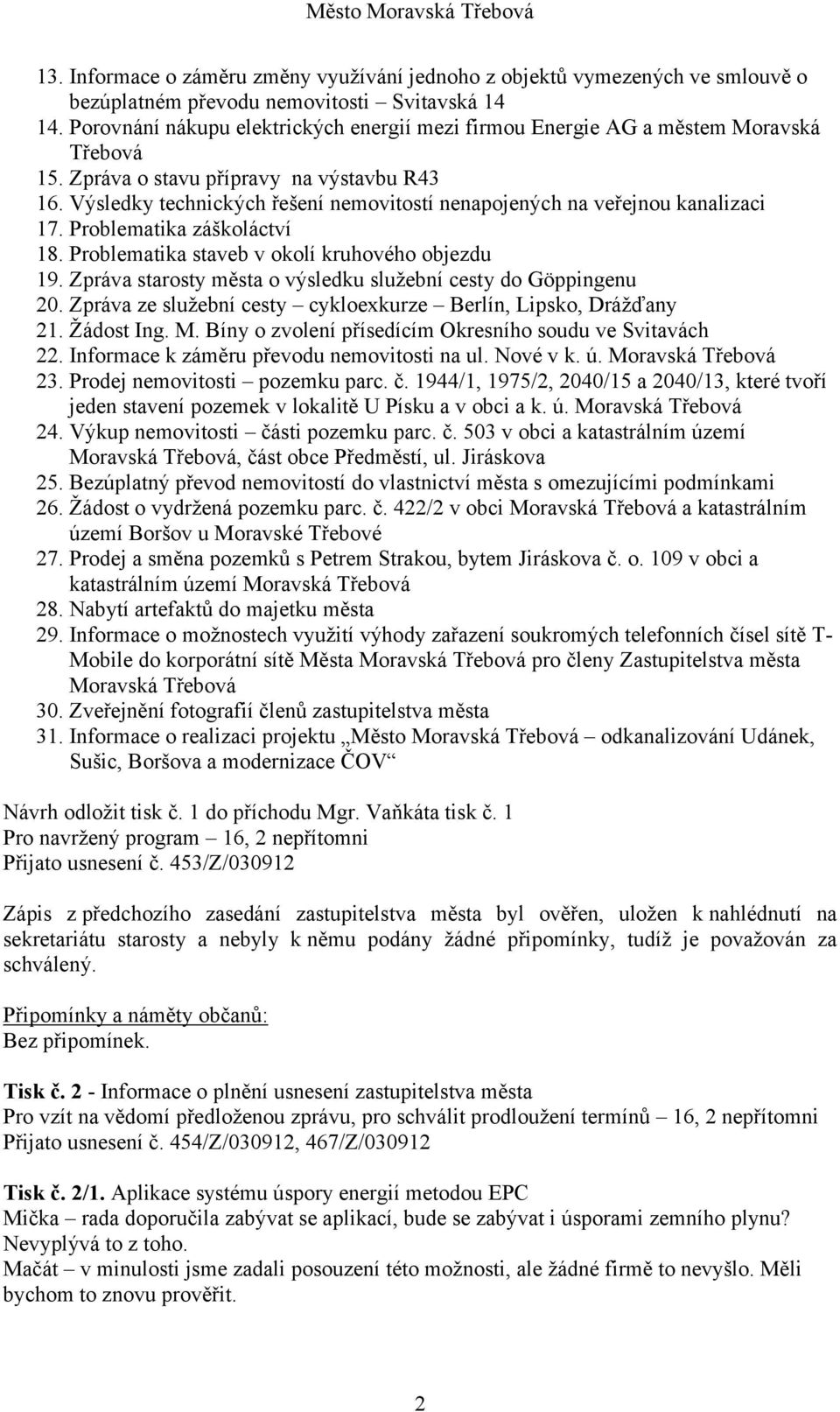 Město Moravská Třebová

13. Informace o záměru změny využívání jednoho z objektů vymezených ve smlouvě o bezúplatném převodu nemovitosti – Svitavská 14
14. Porovnání nákupu elektrických energií mezi firmou Energie AG a městem Moravská Třebová
15. Zpráva o stavu přípravy na výstavbu R43
16. Výsledky technických řešení nemovitostí nenapojených na veřejnou kanalizaci
17. Problematika záškoláctví
18. Problematika staveb v okolí kruhového objezdu
19. Zpráva starosty města o výsledku služební cesty do Göppingenu
20. Zpráva ze služební cesty – cykloexkurze – Berlín, Lipsko, Drážďany
21. Žádost Ing. M. Bíny o zvolení přísedícím Okresního soudu ve Svitavách
22. Informace k záměru převodu nemovitosti na ul. Nové v k. ú. Moravská Třebová
23. Prodej nemovitosti – pozemku parc. č. 1944/1, 1975/2, 2040/15 a 2040/13, které tvoří jeden stavení pozemek v lokalitě U Písku a v obci a k. ú. Moravská Třebová
24. Výkup nemovitosti – části pozemku parc. č. 503 v obci a katastrálním území Moravská Třebová, část obce Předměstí, ul. Jiráskova
25. Bezúplatný převod nemovitostí do vlastnictví města s omezujícími podmínkami
26. Žádost o vydržená pozemku parc. č. 422/2 v obci Moravská Třebová a katastrálním území Boršov u Moravské Třebové
27. Prodej a směna pozemků s Petrem Strakou, bytem Jiráskova č. o. 109 v obci a katastrálním území Moravská Třebová
28. Nabytí artefaktů do majetku města
29. Informace o možnostech využití výhody zařazení soukromých telefonních čísel sítě T-Mobile do korporátní sítě Města Moravská Třebová pro členy Zastupitelstva města Moravská Třebová
30. Zveřejnění fotografií členů zastupitelstva města
31. Informace o realizaci projektu „Město Moravská Třebová – odkanalizování Udánek, Sušic, Boršova a modernizace ČOV“

Návrh odložit tisk č. 1 do příchodu Mgr. Vaňkáta tisk č. 1
Pro navržený program – 16, 2 nepřítomni
Přijato usnesení č. 453/Z/030912

Zápis z předchozího zasedání zastupitelstva města byl ověřen, uložen k nahlédnutí na sekretariátu starosty a nebyly k němu podány žádné připomínky, tudíž je považován za schválený.

Připomínky a náměty občanů:
Bez připomínek.

Tisk č. 2 - Informace o plnění usnesení zastupitelstva města
Pro vzít na vědomí předloženou zprávu, pro schválit prodloužení termínů – 16, 2 nepřítomni
Přijato usnesení č. 454/Z/030912, 467/Z/030912

Tisk č. 2/1. Aplikace systému úspory energií metodou EPC
Mička – rada doporučila zabývat se aplikací, bude se zabývat i úsporami zemního plynu? Nevyplývá to z toho.
Mačát – v minulosti jsme zadali posouzení této možnosti, ale žádné firmě to nevyšlo. Měli bychom to znovu prověřit.

2